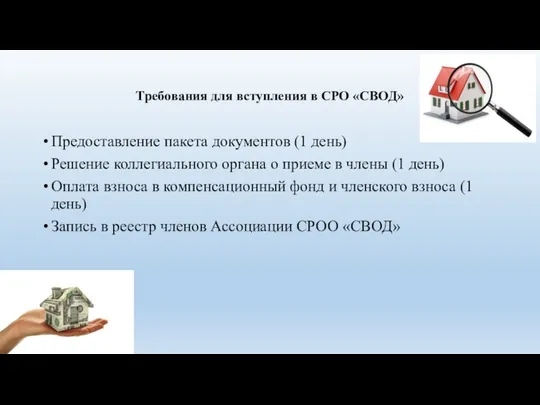 Требования для вступления в СРО «СВОД»

• Предоставление пакета документов (1 день)
• Решение коллегиального органа о приеме в члены (1 день)
• Оплата взноса в компенсационный фонд и членского взноса (1 день)
• Запись в реестр членов Ассоциации СРОО «СВОД»